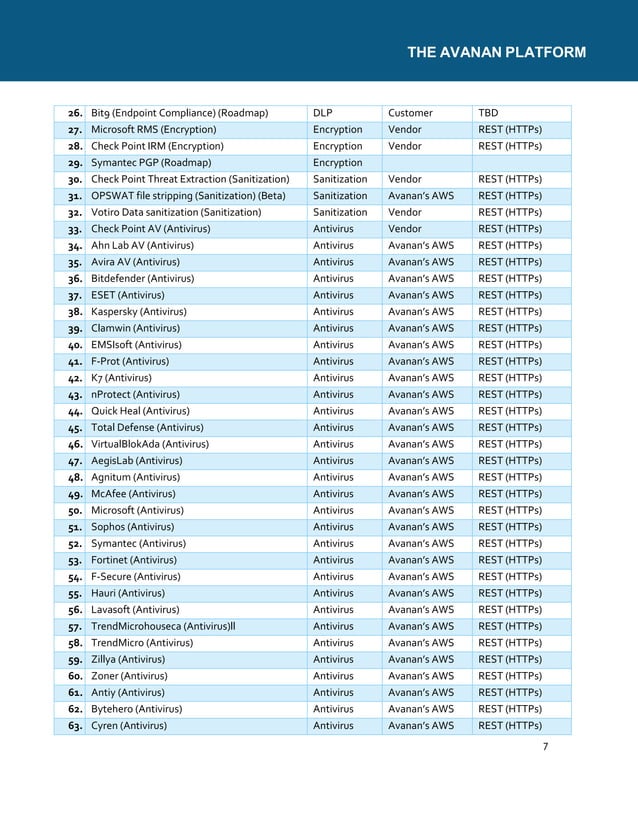 THE AVANAN PLATFORM

| | | | | |
|---|---|---|---|---|
| 26. | Bit9 (Endpoint Compliance) (Roadmap) | DLP | Customer | TBD |
| 27. | Microsoft RMS (Encryption) | Encryption | Vendor | REST (HTTPs) |
| 28. | Check Point IRM (Encryption) | Encryption | Vendor | REST (HTTPs) |
| 29. | Symantec PGP (Roadmap) | Encryption | | |
| 30. | Check Point Threat Extraction (Sanitization) | Sanitization | Vendor | REST (HTTPs) |
| 31. | OPSWAT file stripping (Sanitization) (Beta) | Sanitization | Avanan's AWS | REST (HTTPs) |
| 32. | Votiro Data sanitization (Sanitization) | Sanitization | Vendor | REST (HTTPs) |
| 33. | Check Point AV (Antivirus) | Antivirus | Vendor | REST (HTTPs) |
| 34. | Ahn Lab AV (Antivirus) | Antivirus | Avanan's AWS | REST (HTTPs) |
| 35. | Avira AV (Antivirus) | Antivirus | Avanan's AWS | REST (HTTPs) |
| 36. | Bitdefender (Antivirus) | Antivirus | Avanan's AWS | REST (HTTPs) |
| 37. | ESET (Antivirus) | Antivirus | Avanan's AWS | REST (HTTPs) |
| 38. | Kaspersky (Antivirus) | Antivirus | Avanan's AWS | REST (HTTPs) |
| 39. | Clamwin (Antivirus) | Antivirus | Avanan's AWS | REST (HTTPs) |
| 40. | EMSIsoft (Antivirus) | Antivirus | Avanan's AWS | REST (HTTPs) |
| 41. | F-Prot (Antivirus) | Antivirus | Avanan's AWS | REST (HTTPs) |
| 42. | K7 (Antivirus) | Antivirus | Avanan's AWS | REST (HTTPs) |
| 43. | nProtect (Antivirus) | Antivirus | Avanan's AWS | REST (HTTPs) |
| 44. | Quick Heal (Antivirus) | Antivirus | Avanan's AWS | REST (HTTPs) |
| 45. | Total Defense (Antivirus) | Antivirus | Avanan's AWS | REST (HTTPs) |
| 46. | VirtualBlokAda (Antivirus) | Antivirus | Avanan's AWS | REST (HTTPs) |
| 47. | AegisLab (Antivirus) | Antivirus | Avanan's AWS | REST (HTTPs) |
| 48. | Agnitum (Antivirus) | Antivirus | Avanan's AWS | REST (HTTPs) |
| 49. | McAfee (Antivirus) | Antivirus | Avanan's AWS | REST (HTTPs) |
| 50. | Microsoft (Antivirus) | Antivirus | Avanan's AWS | REST (HTTPs) |
| 51. | Sophos (Antivirus) | Antivirus | Avanan's AWS | REST (HTTPs) |
| 52. | Symantec (Antivirus) | Antivirus | Avanan's AWS | REST (HTTPs) |
| 53. | Fortinet (Antivirus) | Antivirus | Avanan's AWS | REST (HTTPs) |
| 54. | F-Secure (Antivirus) | Antivirus | Avanan's AWS | REST (HTTPs) |
| 55. | Hauri (Antivirus) | Antivirus | Avanan's AWS | REST (HTTPs) |
| 56. | Lavasoft (Antivirus) | Antivirus | Avanan's AWS | REST (HTTPs) |
| 57. | TrendMicrohouseca (Antivirus)ll | Antivirus | Avanan's AWS | REST (HTTPs) |
| 58. | TrendMicro (Antivirus) | Antivirus | Avanan's AWS | REST (HTTPs) |
| 59. | Zillya (Antivirus) | Antivirus | Avanan's AWS | REST (HTTPs) |
| 60. | Zoner (Antivirus) | Antivirus | Avanan's AWS | REST (HTTPs) |
| 61. | Antiy (Antivirus) | Antivirus | Avanan's AWS | REST (HTTPs) |
| 62. | Bytehero (Antivirus) | Antivirus | Avanan's AWS | REST (HTTPs) |
| 63. | Cyren (Antivirus) | Antivirus | Avanan's AWS | REST (HTTPs) |

7